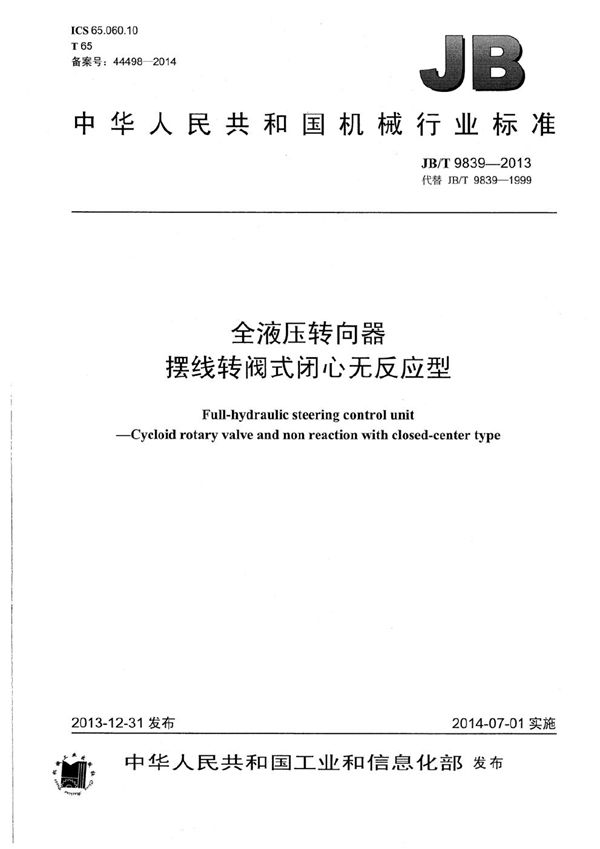 ICS 65.060.10
T 65
备案号：44498—2014

JB

中华人民共和国机械行业标准

JB/T 9839—2013
代替 JB/T 9839—1999

全液压转向器
摆线转阀式闭心无反应型

Full-hydraulic steering control unit
—Cycloid rotary valve and non reaction with closed-center type

2013-12-31 发布

2014-07-01 实施

中华人民共和国工业和信息化部 发布